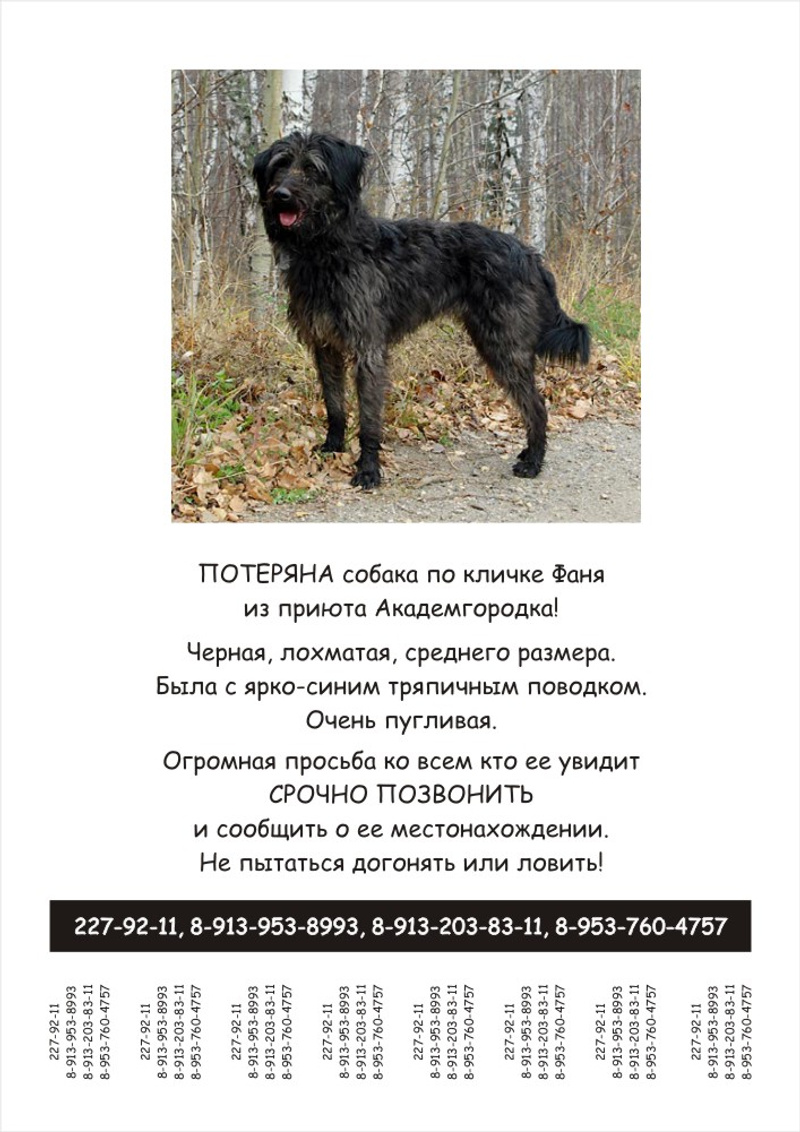 ПОТЕРЯНА собака по кличке Фаня
из приюта Академгородка!

Черная, лохматая, среднего размера.
Была с ярко-синим тряпичным поводком.
Очень пугливая.

Огромная просьба ко всем кто ее увидит
СРОЧНО ПОЗВОНИТЬ
и сообщить о ее местонахождении.
Не пытаться догонять или ловить!

227-92-11, 8-913-953-8993, 8-913-203-83-11, 8-953-760-4757

227-92-11
8-913-953-8993
8-913-203-83-11
8-953-760-4757

227-92-11
8-913-953-8993
8-913-203-83-11
8-953-760-4757

227-92-11
8-913-953-8993
8-913-203-83-11
8-953-760-4757

227-92-11
8-913-953-8993
8-913-203-83-11
8-953-760-4757

227-92-11
8-913-953-8993
8-913-203-83-11
8-953-760-4757

227-92-11
8-913-953-8993
8-913-203-83-11
8-953-760-4757

227-92-11
8-913-953-8993
8-913-203-83-11
8-953-760-4757

227-92-11
8-913-953-8993
8-913-203-83-11
8-953-760-4757